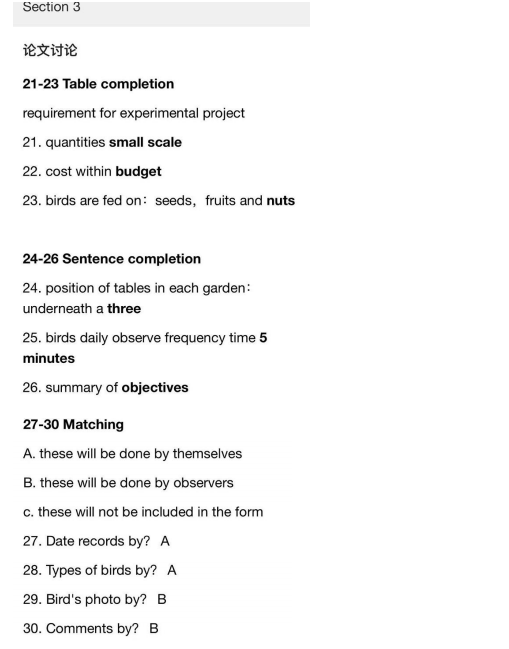 Section 3

论文讨论

21-23 Table completion

requirement for experimental project

21. quantities small scale

22. cost within budget

23. birds are fed on：seeds，fruits and nuts

24-26 Sentence completion

24. position of tables in each garden：underneath a three

25. birds daily observe frequency time 5 minutes

26. summary of objectives

27-30 Matching

A. these will be done by themselves

B. these will be done by observers

c. these will not be included in the form

27. Date records by?  A

28. Types of birds by?  A

29. Bird's photo by?  B

30. Comments by?  B